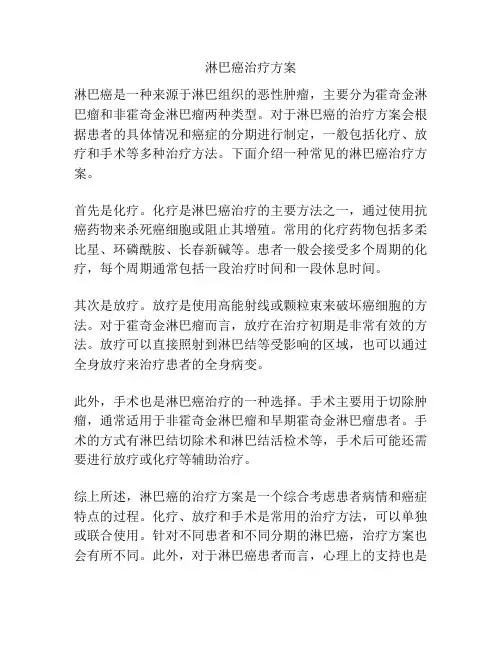 淋巴癌治疗方案

淋巴癌是一种来源于淋巴组织的恶性肿瘤，主要分为霍奇金淋巴瘤和非霍奇金淋巴瘤两种类型。对于淋巴癌的治疗方案会根据患者的具体情况和癌症的分期进行制定，一般包括化疗、放疗和手术等多种治疗方法。下面介绍一种常见的淋巴癌治疗方案。

首先是化疗。化疗是淋巴癌治疗的主要方法之一，通过使用抗癌药物来杀死癌细胞或阻止其增殖。常用的化疗药物包括多柔比星、环磷酰胺、长春新碱等。患者一般会接受多个周期的化疗，每个周期通常包括一段治疗时间和一段休息时间。

其次是放疗。放疗是使用高能射线或颗粒束来破坏癌细胞的方法。对于霍奇金淋巴瘤而言，放疗在治疗初期是非常有效的方法。放疗可以直接照射到淋巴结等受影响的区域，也可以通过全身放疗来治疗患者的全身病变。

此外，手术也是淋巴癌治疗的一种选择。手术主要用于切除肿瘤，通常适用于非霍奇金淋巴瘤和早期霍奇金淋巴瘤患者。手术的方式有淋巴结切除术和淋巴结活检术等，手术后可能还需要进行放疗或化疗等辅助治疗。

综上所述，淋巴癌的治疗方案是一个综合考虑患者病情和癌症特点的过程。化疗、放疗和手术是常用的治疗方法，可以单独或联合使用。针对不同患者和不同分期的淋巴癌，治疗方案也会有所不同。此外，对于淋巴癌患者而言，心理上的支持也是